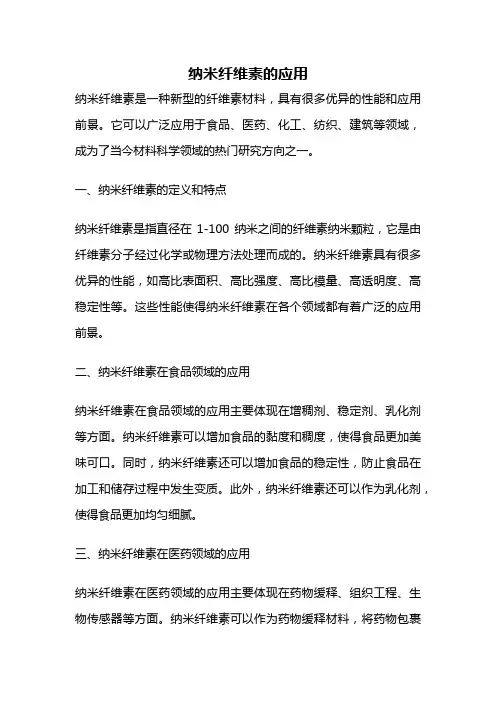 纳米纤维素的应用

纳米纤维素是一种新型的纤维素材料，具有很多优异的性能和应用前景。它可以广泛应用于食品、医药、化工、纺织、建筑等领域，成为了当今材料科学领域的热门研究方向之一。

一、纳米纤维素的定义和特点

纳米纤维素是指直径在 1-100 纳米之间的纤维素纳米颗粒，它是由纤维素分子经过化学或物理方法处理而成的。纳米纤维素具有很多优异的性能，如高比表面积、高比强度、高比模量、高透明度、高稳定性等。这些性能使得纳米纤维素在各个领域都有着广泛的应用前景。

二、纳米纤维素在食品领域的应用

纳米纤维素在食品领域的应用主要体现在增稠剂、稳定剂、乳化剂等方面。纳米纤维素可以增加食品的黏度和稠度，使得食品更加美味可口。同时，纳米纤维素还可以增加食品的稳定性，防止食品在加工和储存过程中发生变质。此外，纳米纤维素还可以作为乳化剂，使得食品更加均匀细腻。

三、纳米纤维素在医药领域的应用

纳米纤维素在医药领域的应用主要体现在药物缓释、组织工程、生物传感器等方面。纳米纤维素可以作为药物缓释材料，将药物包裹